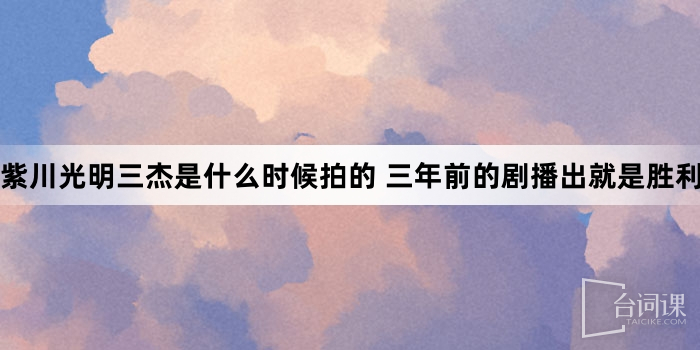 紫川光明三杰是什么时候拍的 三年前的剧播出就是胜利

台词课
TAICIKE.COM